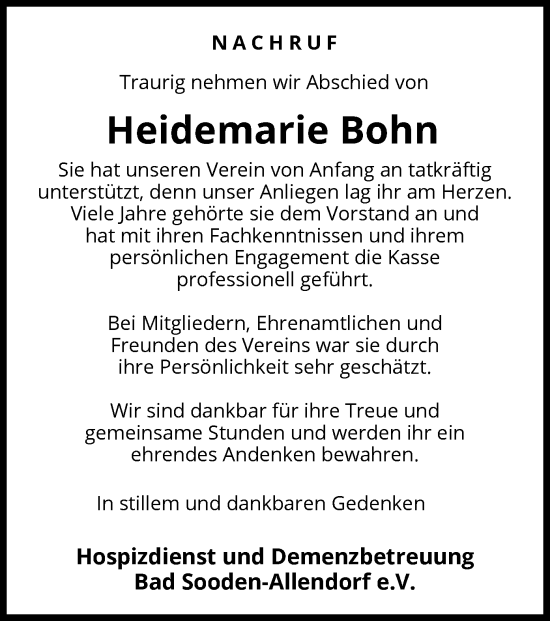 NACHRUF

Traurig nehmen wir Abschied von

Heidemarie Bohn

Sie hat unseren Verein von Anfang an tatkräftig unterstützt, denn unser Anliegen lag ihr am Herzen. Viele Jahre gehörte sie dem Vorstand an und hat mit ihren Fachkenntnissen und ihrem persönlichen Engagement die Kasse professionell geführt.

Bei Mitgliedern, Ehrenamtlichen und Freunden des Vereins war sie durch ihre Persönlichkeit sehr geschätzt.

Wir sind dankbar für ihre Treue und gemeinsame Stunden und werden ihr ein ehrendes Andenken bewahren.

In stillem und dankbaren Gedenken

Hospizdienst und Demenzbetreuung Bad Sooden-Allendorf e.V.